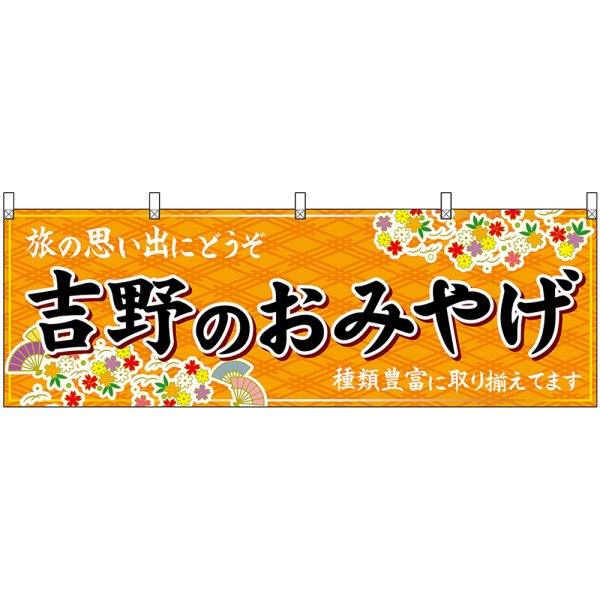 旅の思い出にどうぞ

吉野のおみやげ

種類豊富に取り揃えてます